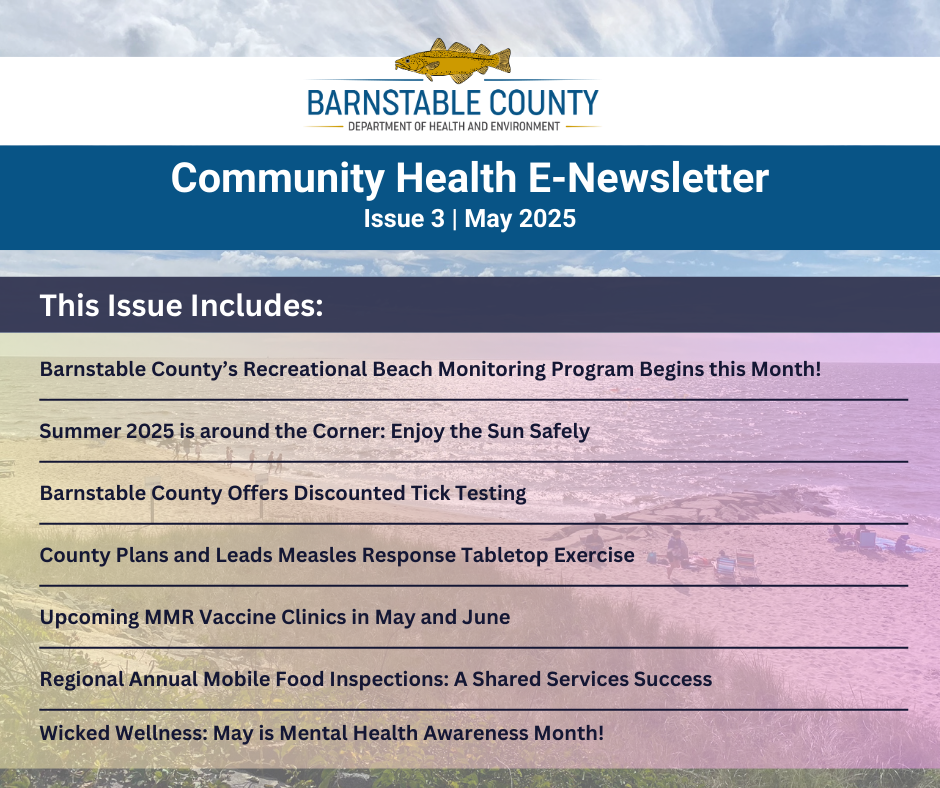 BARNSTABLE COUNTY
DEPARTMENT OF HEALTH AND ENVIRONMENT

Community Health E-Newsletter
Issue 3 | May 2025

This Issue Includes:

Barnstable County's Recreational Beach Monitoring Program Begins this Month!

Summer 2025 is around the Corner: Enjoy the Sun Safely

Barnstable County Offers Discounted Tick Testing

County Plans and Leads Measles Response Tabletop Exercise

Upcoming MMR Vaccine Clinics in May and June

Regional Annual Mobile Food Inspections: A Shared Services Success

Wicked Wellness: May is Mental Health Awareness Month!